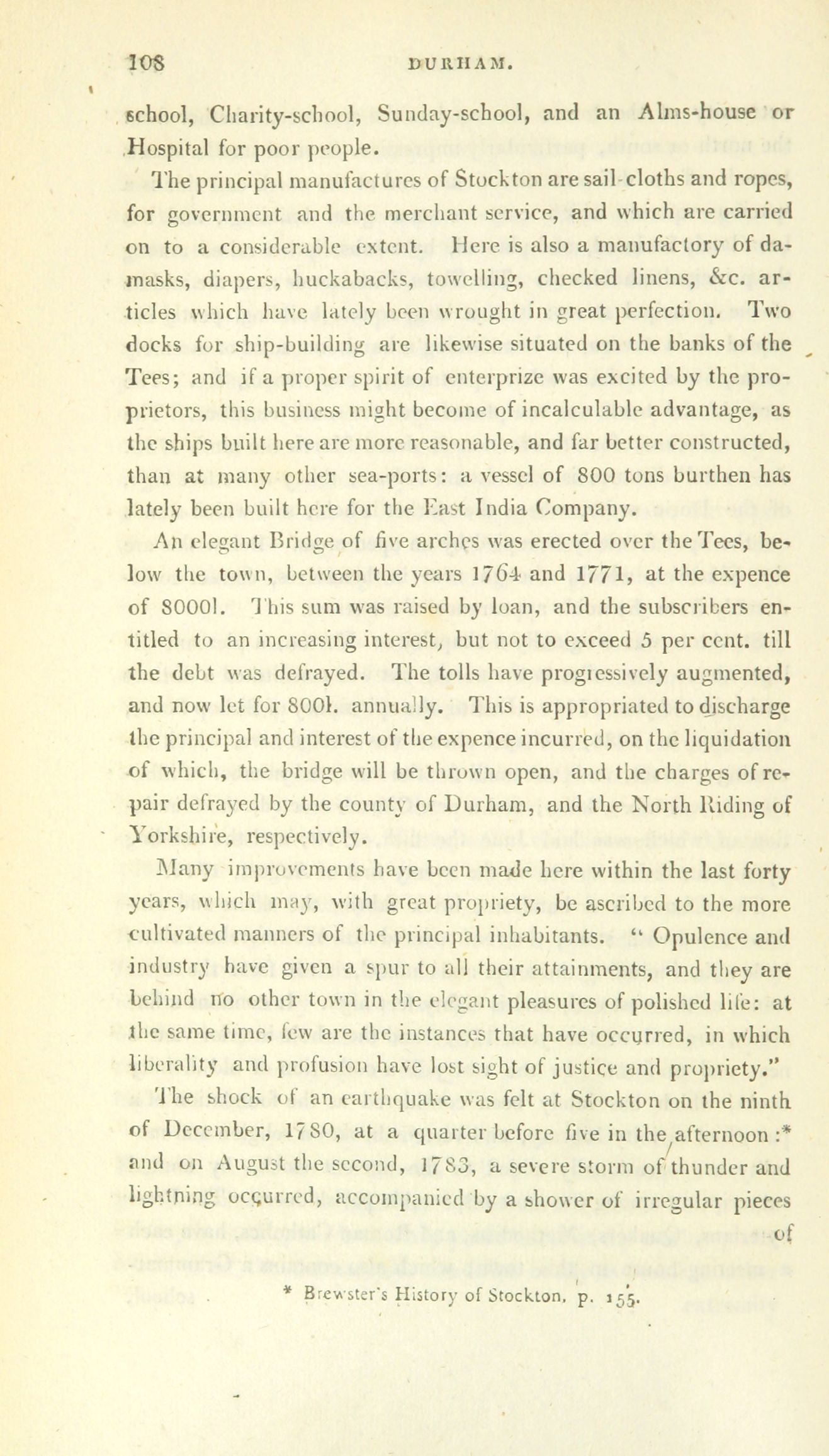 108 DURHAM.

school, Charity-school, Sunday-school, and an Alms-house or Hospital for poor people.

The principal manufactures of Stockton are sail-cloths and ropes, for government and the merchant service, and which are carried on to a considerable extent. Here is also a manufactory of damasks, diapers, huckabacks, towelling, checked linens, &c. articles which have lately been wrought in great perfection. Two docks for ship-building are likewise situated on the banks of the Tees; and if a proper spirit of enterprize was excited by the proprietors, this business might become of incalculable advantage, as the ships built here are more reasonable, and far better constructed, than at many other sea-ports: a vessel of 800 tons burthen has lately been built here for the East India Company.

An elegant Bridge of five arches was erected over the Tees, below the town, between the years 1764 and 1771, at the expence of 8000l. This sum was raised by loan, and the subscribers entitled to an increasing interest, but not to exceed 5 per cent. till the debt was defrayed. The tolls have progressively augmented, and now let for 800l. annually. This is appropriated to discharge the principal and interest of the expence incurred, on the liquidation of which, the bridge will be thrown open, and the charges of repair defrayed by the county of Durham, and the North Riding of Yorkshire, respectively.

Many improvements have been made here within the last forty years, which may, with great propriety, be ascribed to the more cultivated manners of the principal inhabitants. "Opulence and industry have given a spur to all their attainments, and they are behind no other town in the elegant pleasures of polished life: at the same time, few are the instances that have occurred, in which liberality and profusion have lost sight of justice and propriety."

The shock of an earthquake was felt at Stockton on the ninth of December, 1780, at a quarter before five in the afternoon:* and on August the second, 1783, a severe storm of thunder and lightning occurred, accompanied by a shower of irregular pieces of

* Brewster's History of Stockton, p. 155.